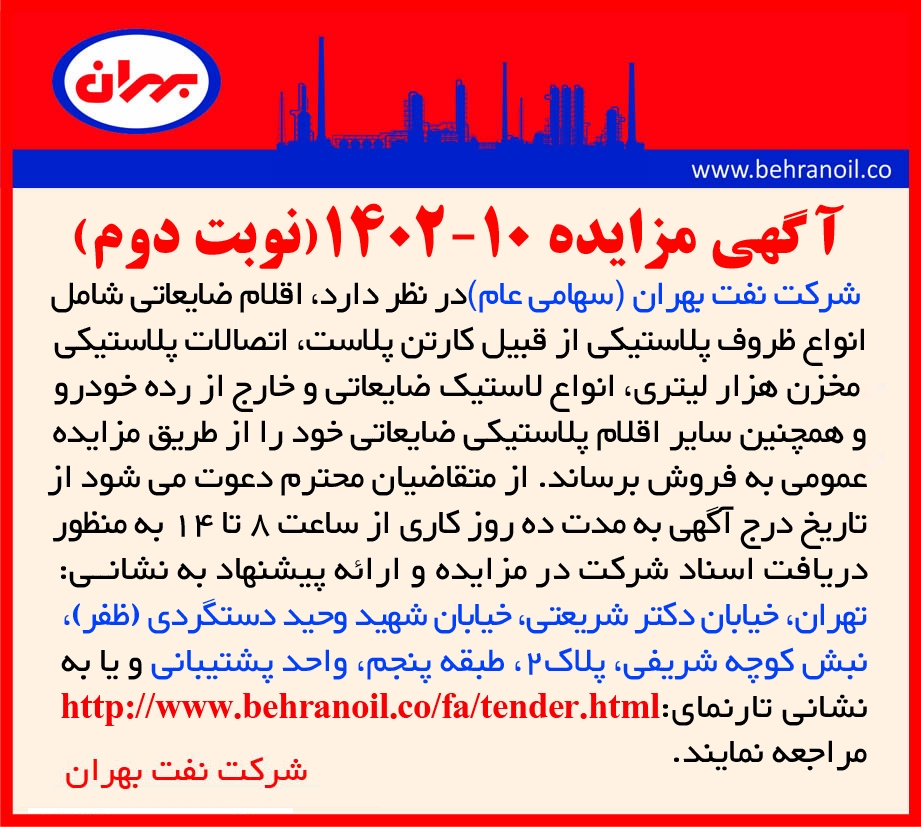 بهران

www.behranoil.co

آگهی مزایده ۱۰-۱۴۰۲(نوبت دوم)

شرکت نفت بهران (سهامی عام)در نظر دارد، اقلام ضایعاتی شامل انواع ظروف پلاستیکی از قبیل کارتن پلاست، اتصالات پلاستیکی مخزن هزار لیتری، انواع لاستیک ضایعاتی و خارج از رده خودرو و همچنین سایر اقلام پلاستیکی ضایعاتی خود را از طریق مزایده عمومی به فروش برساند. از متقاضیان محترم دعوت می شود از تاریخ درج آگهی به مدت ده روز کاری از ساعت ۸ تا ۱۴ به منظور دریافت اسناد شرکت در مزایده و ارائه پیشنهاد به نشانی: تهران، خیابان دکتر شریعتی، خیابان شهید وحید دستگردی (ظفر)، نبش کوچه شریفی، پلاک۲، طبقه پنجم، واحد پشتیبانی و یا به نشانی تارنمای:http://www.behranoil.co/fa/tender.html مراجعه نمایند.

شرکت نفت بهران